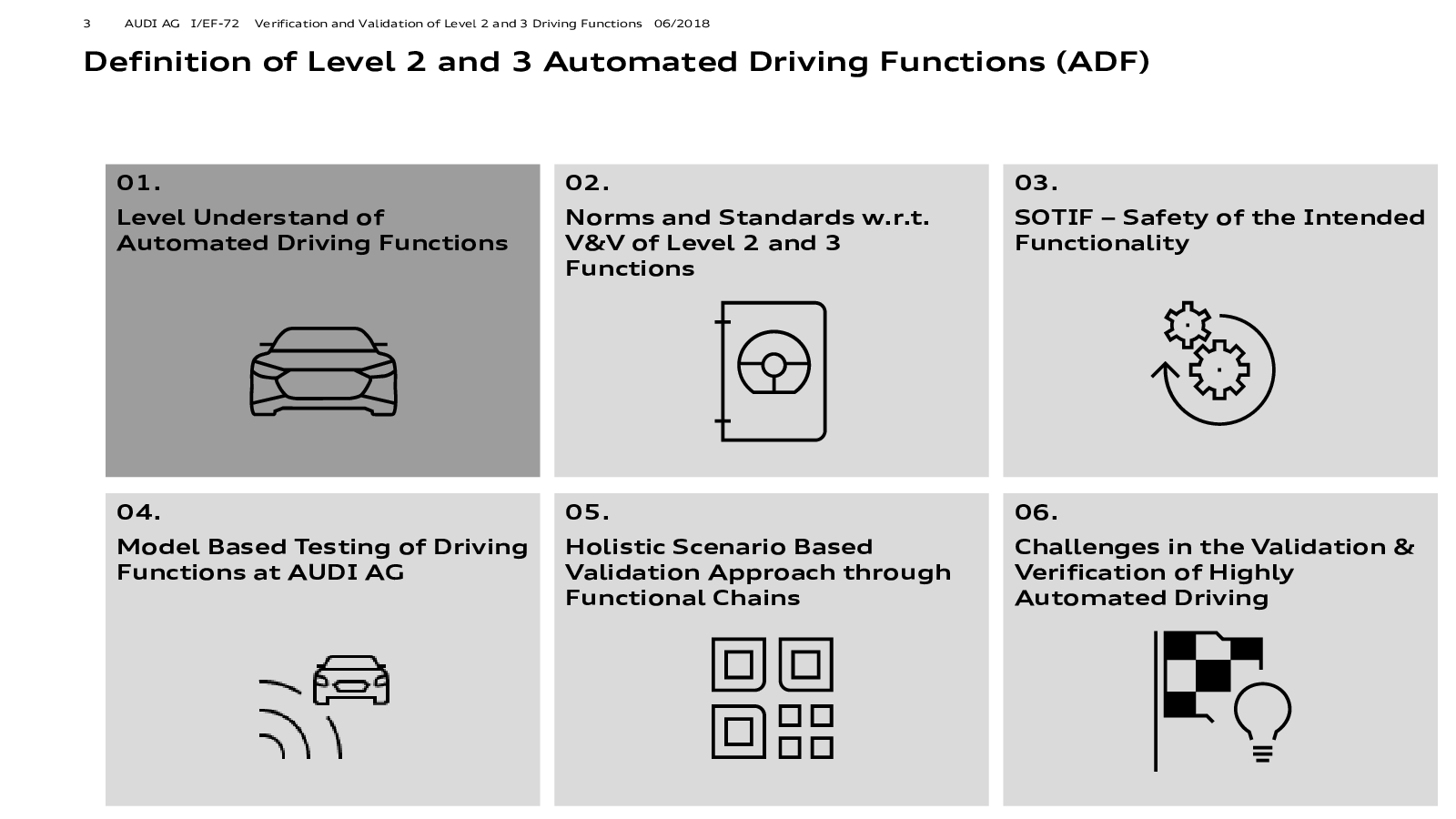 3 AUDI AG I/EF-72 Verification and Validation of Level 2 and 3 Driving Functions 06/2018

Definition of Level 2 and 3 Automated Driving Functions (ADF)

01.
Level Understand of Automated Driving Functions

02.
Norms and Standards w.r.t. V&V of Level 2 and 3 Functions

03.
SOTIF – Safety of the Intended Functionality

04.
Model Based Testing of Driving Functions at AUDI AG

05.
Holistic Scenario Based Validation Approach through Functional Chains

06.
Challenges in the Validation & Verification of Highly Automated Driving